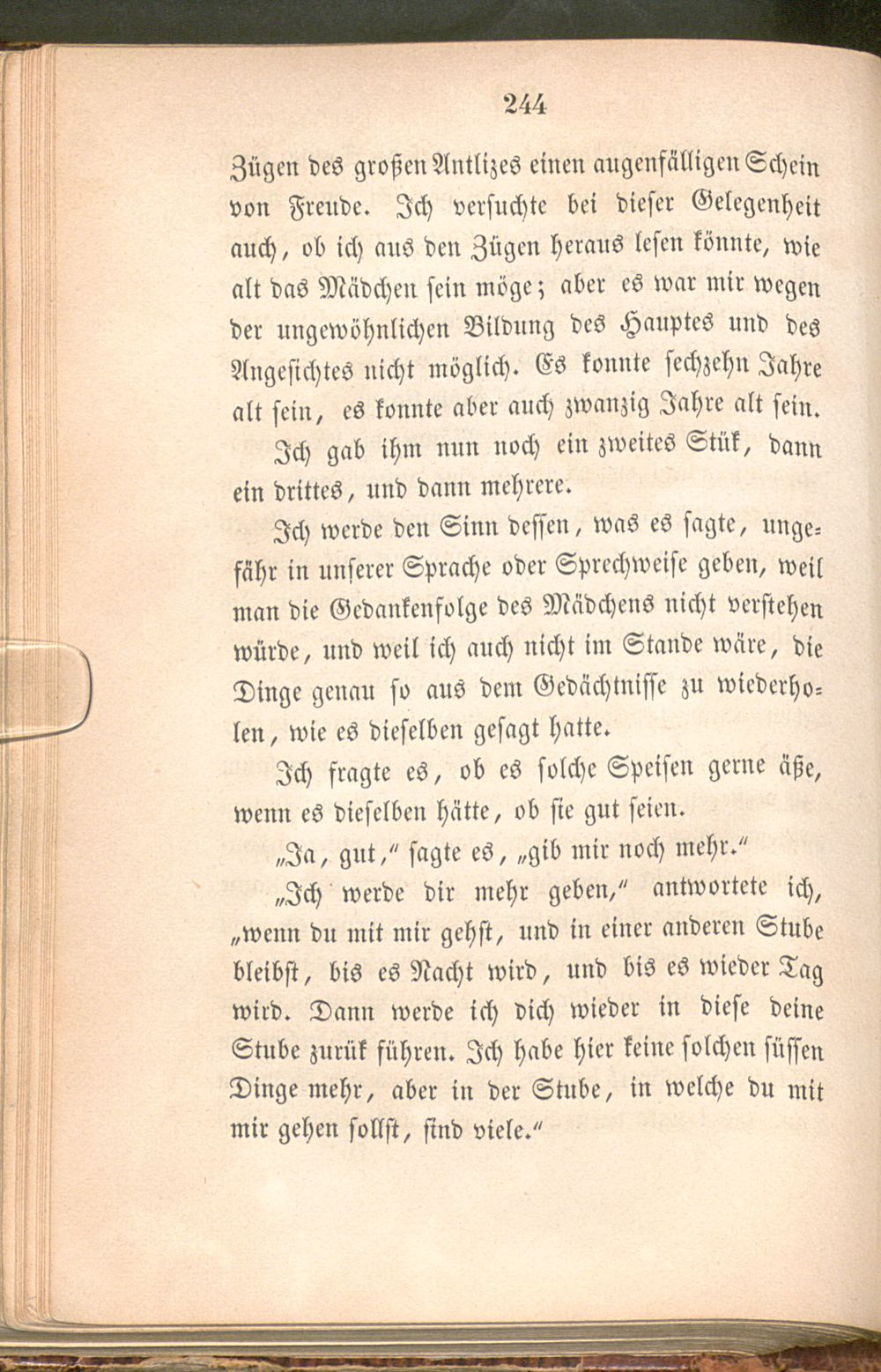 244

Zügen des großen Antlizes einen augenfälligen Schein von Freude. Ich versuchte bei dieser Gelegenheit auch, ob ich aus den Zügen heraus lesen könnte, wie alt das Mädchen sein möge; aber es war mir wegen der ungewöhnlichen Bildung des Hauptes und des Angesichtes nicht möglich. Es konnte sechzehn Jahre alt sein, es konnte aber auch zwanzig Jahre alt sein.

Ich gab ihm nun noch ein zweites Stük, dann ein drittes, und dann mehrere.

Ich werde den Sinn dessen, was es sagte, ungefähr in unserer Sprache oder Sprechweise geben, weil man die Gedankenfolge des Mädchens nicht verstehen würde, und weil ich auch nicht im Stande wäre, die Dinge genau so aus dem Gedächtnisse zu wiederholen, wie es dieselben gesagt hatte.

Ich fragte es, ob es solche Speisen gerne äße, wenn es dieselben hätte, ob sie gut seien.

„Ja, gut," sagte es, „gib mir noch mehr."

„Ich werde dir mehr geben," antwortete ich, „wenn du mit mir gehst, und in einer anderen Stube bleibst, bis es Nacht wird, und bis es wieder Tag wird. Dann werde ich dich wieder in diese deine Stube zurük führen. Ich habe hier keine solchen süssen Dinge mehr, aber in der Stube, in welche du mit mir gehen sollst, sind viele."